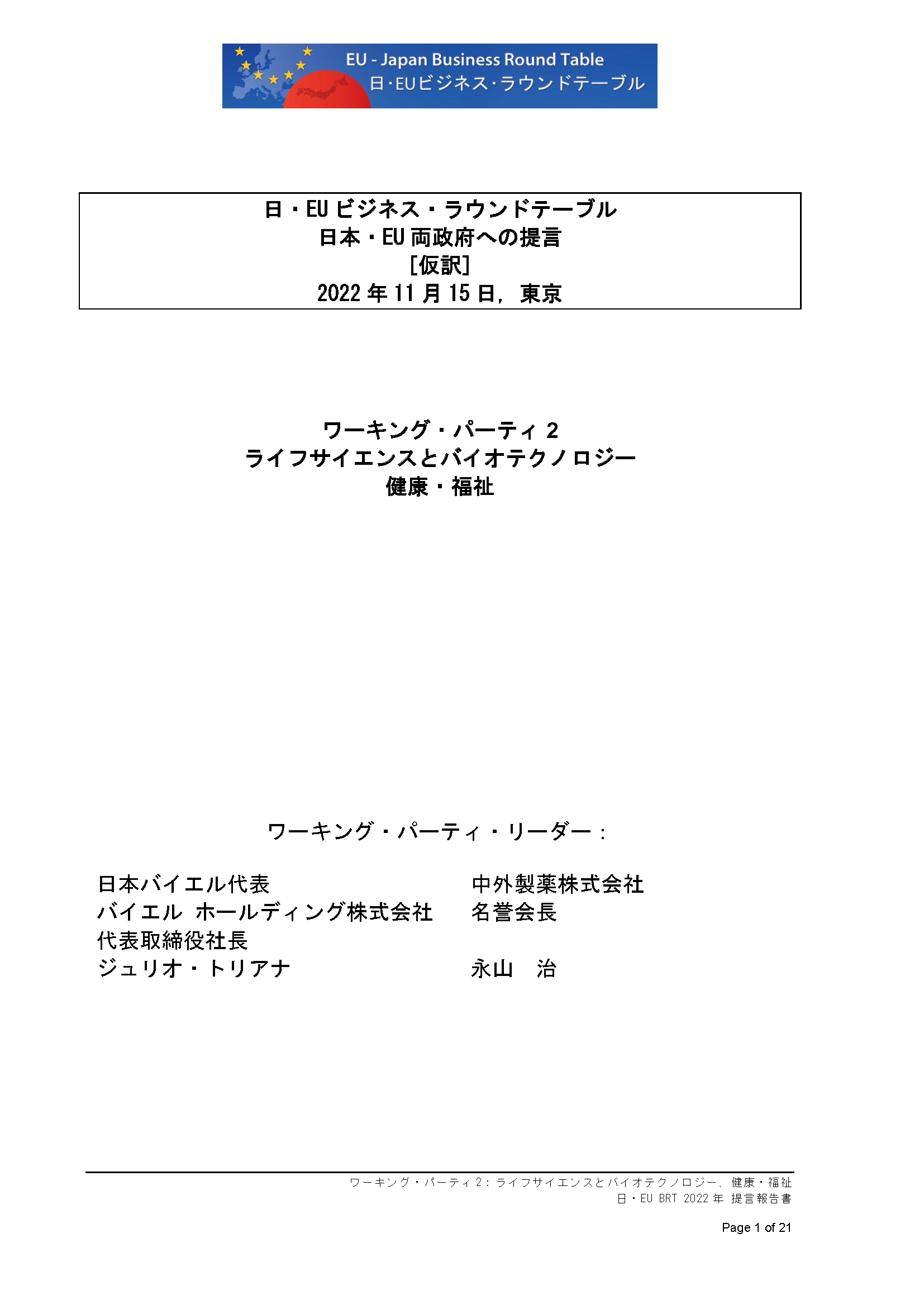 EU - Japan Business Round Table
日・EUビジネス・ラウンドテーブル

日・EU ビジネス・ラウンドテーブル
日本・EU 両政府への提言
[仮訳]
2022 年 11 月 15 日, 東京

ワーキング・パーティ 2
ライフサイエンスとバイオテクノロジー
健康・福祉

ワーキング・パーティ・リーダー：

日本バイエル代表
バイエル ホールディング株式会社
代表取締役社長
ジュリオ・トリアナ

中外製薬株式会社
名誉会長

永山 治

ワーキング・パーティ 2：ライフサイエンスとバイオテクノロジー、健康・福祉
日・EU BRT 2022 年 提言報告書

Page 1 of 21